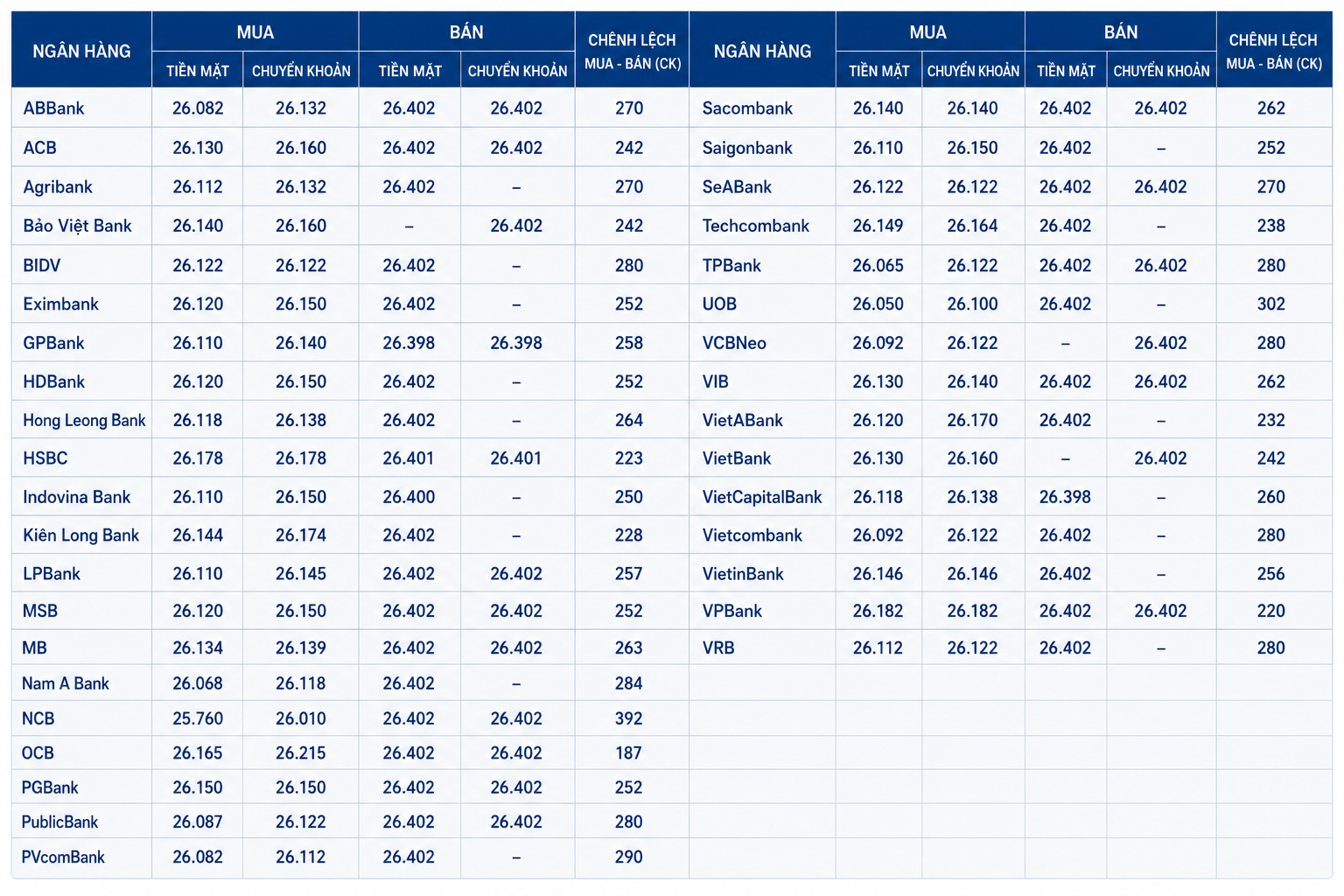 | NGÂN HÀNG | MUA TIỀN MẶT | MUA CHUYỂN KHOẢN | BÁN TIỀN MẶT | BÁN CHUYỂN KHOẢN | CHÊNH LỆCH MUA - BÁN (CK) |
|---|---|---|---|---|---|
| ABBank | 26.082 | 26.132 | 26.402 | 26.402 | 270 |
| ACB | 26.130 | 26.160 | 26.402 | 26.402 | 242 |
| Agribank | 26.112 | 26.132 | 26.402 | – | 270 |
| Bảo Việt Bank | 26.140 | 26.160 | – | 26.402 | 242 |
| BIDV | 26.122 | 26.122 | 26.402 | – | 280 |
| Eximbank | 26.120 | 26.150 | 26.402 | – | 252 |
| GPBank | 26.110 | 26.140 | 26.398 | 26.398 | 258 |
| HDBank | 26.120 | 26.150 | 26.402 | – | 252 |
| Hong Leong Bank | 26.118 | 26.138 | 26.402 | – | 264 |
| HSBC | 26.178 | 26.178 | 26.401 | 26.401 | 223 |
| Indovina Bank | 26.110 | 26.150 | 26.400 | – | 250 |
| Kiên Long Bank | 26.144 | 26.174 | 26.402 | – | 228 |
| LPBank | 26.110 | 26.145 | 26.402 | 26.402 | 257 |
| MSB | 26.120 | 26.150 | 26.402 | 26.402 | 252 |
| MB | 26.134 | 26.139 | 26.402 | 26.402 | 263 |
| Nam A Bank | 26.068 | 26.118 | 26.402 | – | 284 |
| NCB | 25.760 | 26.010 | 26.402 | 26.402 | 392 |
| OCB | 26.165 | 26.215 | 26.402 | 26.402 | 187 |
| PGBank | 26.150 | 26.150 | 26.402 | 26.402 | 252 |
| PublicBank | 26.087 | 26.122 | 26.402 | 26.402 | 280 |
| PVcomBank | 26.082 | 26.112 | 26.402 | – | 290 |

| NGÂN HÀNG | MUA TIỀN MẶT | MUA CHUYỂN KHOẢN | BÁN TIỀN MẶT | BÁN CHUYỂN KHOẢN | CHÊNH LỆCH MUA - BÁN (CK) |
|---|---|---|---|---|---|
| Sacombank | 26.140 | 26.140 | 26.402 | 26.402 | 262 |
| Saigonbank | 26.110 | 26.150 | 26.402 | – | 252 |
| SeABank | 26.122 | 26.122 | 26.402 | 26.402 | 270 |
| Techcombank | 26.149 | 26.164 | 26.402 | – | 238 |
| TPBank | 26.065 | 26.122 | 26.402 | 26.402 | 280 |
| UOB | 26.050 | 26.100 | 26.402 | – | 302 |
| VCBNeo | 26.092 | 26.122 | – | 26.402 | 280 |
| VIB | 26.130 | 26.140 | 26.402 | 26.402 | 262 |
| VietABank | 26.120 | 26.170 | 26.402 | – | 232 |
| VietBank | 26.130 | 26.160 | – | 26.402 | 242 |
| VietCapitalBank | 26.118 | 26.138 | 26.398 | – | 260 |
| Vietcombank | 26.092 | 26.122 | 26.402 | – | 280 |
| VietinBank | 26.146 | 26.146 | 26.402 | – | 256 |
| VPBank | 26.182 | 26.182 | 26.402 | 26.402 | 220 |
| VRB | 26.112 | 26.122 | 26.402 | – | 280 |